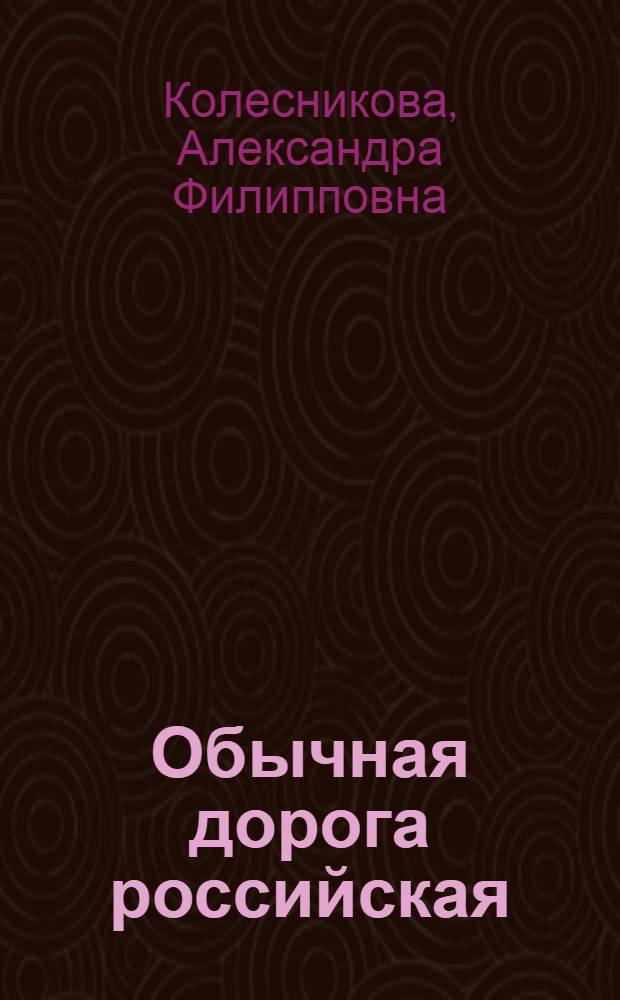 Колесникова, Александра Филипповна

Обычная дорога российская